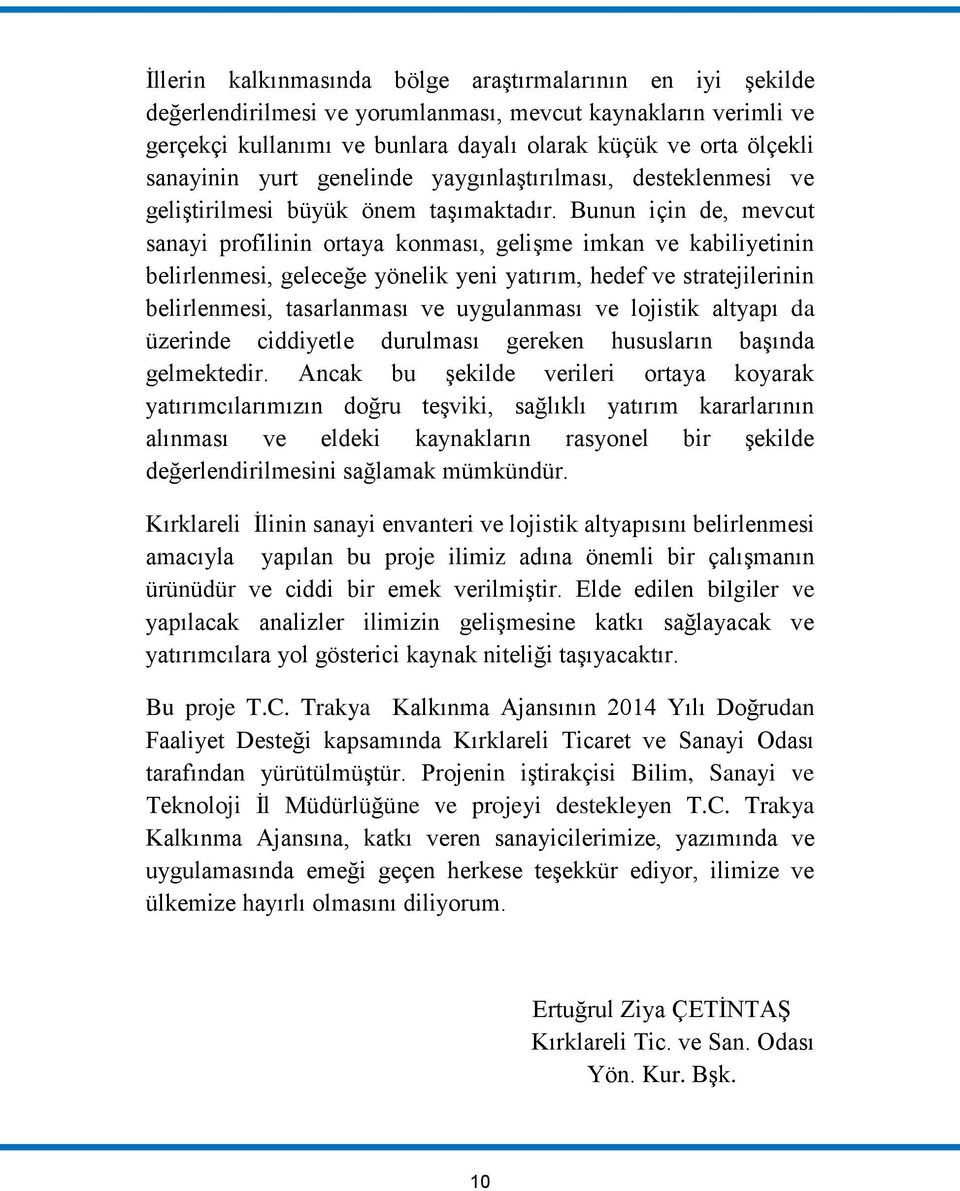 İllerin kalkınmasında bölge araştırmalarının en iyi şekilde değerlendirilmesi ve yorumlanması, mevcut kaynakların verimli ve gerçekçi kullanımı ve bunlara dayalı olarak küçük ve orta ölçekli sanayinin yurt genelinde yaygınlaştırılması, desteklenmesi ve geliştirilmesi büyük önem taşımaktadır. Bunun için de, mevcut sanayi profilinin ortaya konması, gelişme imkan ve kabiliyetinin belirlenmesi, geleceğe yönelik yeni yatırım, hedef ve stratejilerinin belirlenmesi, tasarlanması ve uygulanması ve lojistik altyapı da üzerinde ciddiyetle durulması gereken hususların başında gelmektedir. Ancak bu şekilde verileri ortaya koyarak yatırımcılarımızın doğru teşviki, sağlıklı yatırım kararlarının alınması ve eldeki kaynakların rasyonel bir şekilde değerlendirilmesini sağlamak mümkündür.

Kırklareli İlinin sanayi envanteri ve lojistik altyapısını belirlenmesi amacıyla yapılan bu proje ilimiz adına önemli bir çalışmanın ürünüdür ve ciddi bir emek verilmiştir. Elde edilen bilgiler ve yapılacak analizler ilimizin gelişmesine katkı sağlayacak ve yatırımcılara yol gösterici kaynak niteliği taşıyacaktır.

Bu proje T.C. Trakya Kalkınma Ajansının 2014 Yılı Doğrudan Faaliyet Desteği kapsamında Kırklareli Ticaret ve Sanayi Odası tarafından yürütülmüştür. Projenin iştirakçisi Bilim, Sanayi ve Teknoloji İl Müdürlüğüne ve projeyi destekleyen T.C. Trakya Kalkınma Ajansına, katkı veren sanayicilerimize, yazımında ve uygulamasında emeği geçen herkese teşekkür ediyor, ilimize ve ülkemize hayırlı olmasını diliyorum.

Ertuğrul Ziya ÇETİNTAŞ
Kırklareli Tic. ve San. Odası
Yön. Kur. Bşk.

10